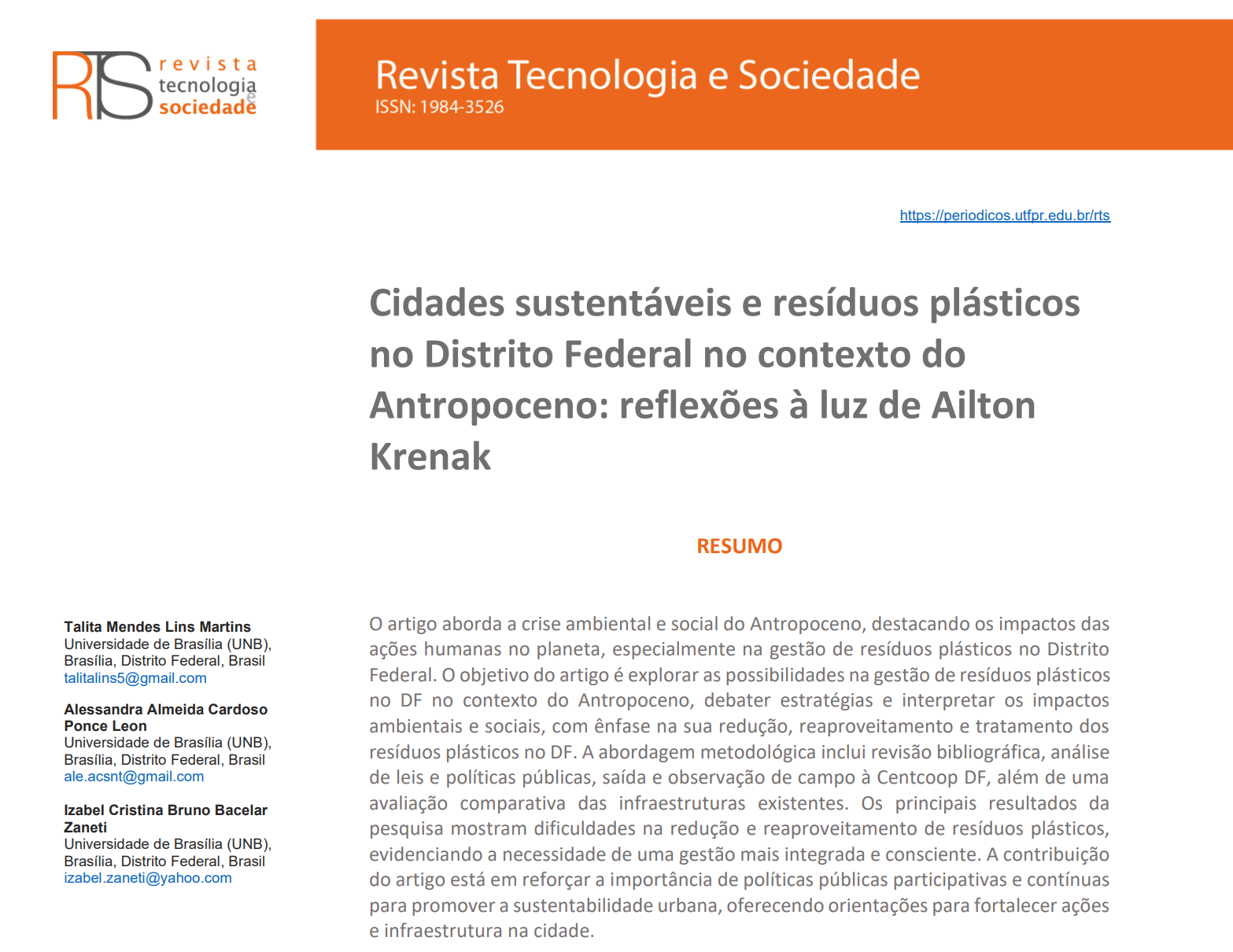 RTS revista tecnologia e sociedade

Revista Tecnologia e Sociedade
ISSN: 1984-3526

https://periodicos.utfpr.edu.br/rts

Cidades sustentáveis e resíduos plásticos no Distrito Federal no contexto do Antropoceno: reflexões à luz de Ailton Krenak

RESUMO

Talita Mendes Lins Martins
Universidade de Brasília (UNB), Brasília, Distrito Federal, Brasil
talitalins5@gmail.com

Alessandra Almeida Cardoso Ponce Leon
Universidade de Brasília (UNB), Brasília, Distrito Federal, Brasil
ale.acsnt@gmail.com

Izabel Cristina Bruno Bacelar Zaneti
Universidade de Brasília (UNB), Brasília, Distrito Federal, Brasil
izabel.zaneti@yahoo.com

O artigo aborda a crise ambiental e social do Antropoceno, destacando os impactos das ações humanas no planeta, especialmente na gestão de resíduos plásticos no Distrito Federal. O objetivo do artigo é explorar as possibilidades na gestão de resíduos plásticos no DF no contexto do Antropoceno, debater estratégias e interpretar os impactos ambientais e sociais, com ênfase na sua redução, reaproveitamento e tratamento dos resíduos plásticos no DF. A abordagem metodológica inclui revisão bibliográfica, análise de leis e políticas públicas, saída e observação de campo à Centcoop DF, além de uma avaliação comparativa das infraestruturas existentes. Os principais resultados da pesquisa mostram dificuldades na redução e reaproveitamento de resíduos plásticos, evidenciando a necessidade de uma gestão mais integrada e consciente. A contribuição do artigo está em reforçar a importância de políticas públicas participativas e contínuas para promover a sustentabilidade urbana, oferecendo orientações para fortalecer ações e infraestrutura na cidade.